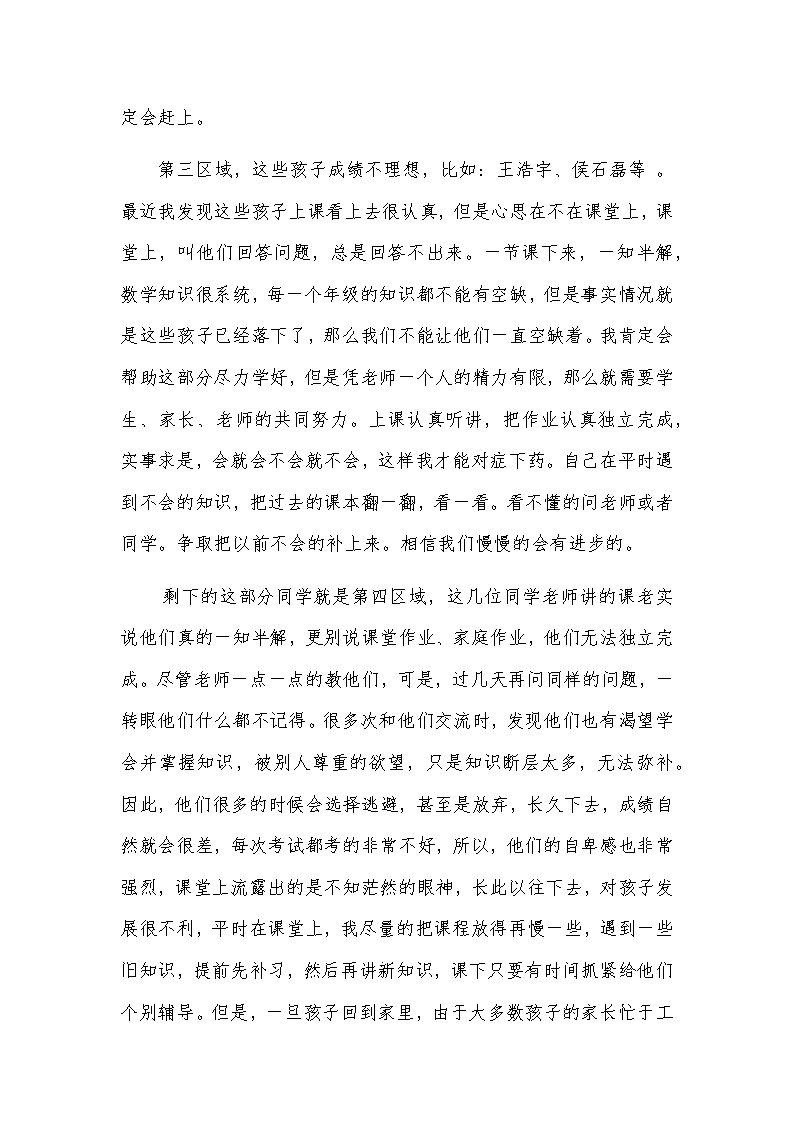 定会赶上。

第三区域，这些孩子成绩不理想，比如：王浩宇、侯石磊等 。最近我发现这些孩子上课看上去很认真，但是心思在不在课堂上，课堂上，叫他们回答问题，总是回答不出来。一节课下来，一知半解，数学知识很系统，每一个年级的知识都不能有空缺，但是事实情况就是这些孩子已经落下了，那么我们不能让他们一直空缺着。我肯定会帮助这部分尽力学好，但是凭老师一个人的精力有限，那么就需要学生、家长、老师的共同努力。上课认真听讲，把作业认真独立完成，实事求是，会就会不会就不会，这样我才能对症下药。自己在平时遇到不会的知识，把过去的课本翻一翻，看一看。看不懂的问老师或者同学。争取把以前不会的补上来。相信我们慢慢的会有进步的。

剩下的这部分同学就是第四区域，这几位同学老师讲的课老实说他们真的一知半解，更别说课堂作业、家庭作业，他们无法独立完成。尽管老师一点一点的教他们，可是，过几天再问同样的问题，一转眼他们什么都不记得。很多次和他们交流时，发现他们也有渴望学会并掌握知识，被别人尊重的欲望，只是知识断层太多，无法弥补。因此，他们很多的时候会选择逃避，甚至是放弃，长久下去，成绩自然就会很差，每次考试都考的非常不好，所以，他们的自卑感也非常强烈，课堂上流露出的是不知茫然的眼神，长此以往下去，对孩子发展很不利，平时在课堂上，我尽量的把课程放得再慢一些，遇到一些旧知识，提前先补习，然后再讲新知识，课下只要有时间抓紧给他们个别辅导。但是，一旦孩子回到家里，由于大多数孩子的家长忙于工